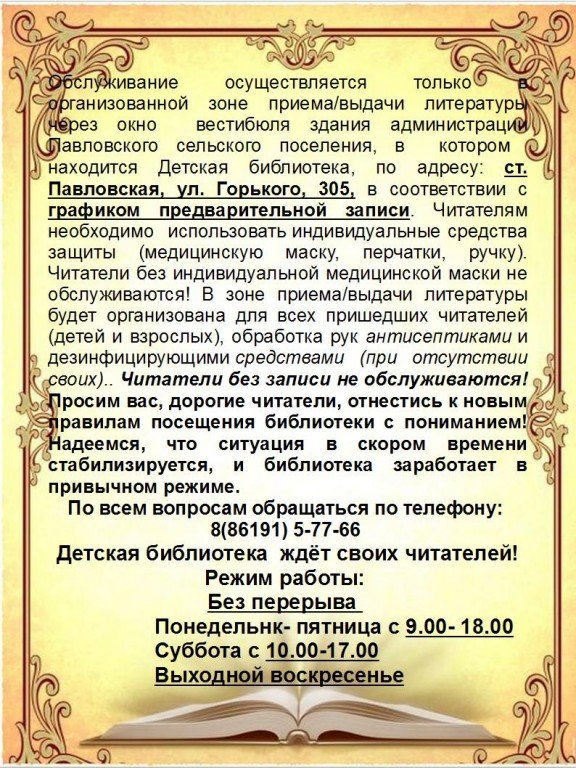 Обслуживание осуществляется только в организованной зоне приема/выдачи литературы через окно вестибюля здания администрации Павловского сельского поселения, в котором находится Детская библиотека, по адресу: ст. Павловская, ул. Горького, 305, в соответствии с графиком предварительной записи. Читателям необходимо использовать индивидуальные средства защиты (медицинскую маску, перчатки, ручку). Читатели без индивидуальной медицинской маски не обслуживаются! В зоне приема/выдачи литературы будет организована для всех пришедших читателей (детей и взрослых), обработка рук антисептиками и дезинфицирующими средствами (при отсутствии своих).. Читатели без записи не обслуживаются! Просим вас, дорогие читатели, отнестись к новым правилам посещения библиотеки с пониманием! Надеемся, что ситуация в скором времени стабилизируется, и библиотека заработает в привычном режиме.

По всем вопросам обращаться по телефону:
8(86191) 5-77-66

Детская библиотека ждёт своих читателей!

Режим работы:
Без перерыва
Понедельнк- пятница с 9.00- 18.00
Суббота с 10.00-17.00
Выходной воскресенье